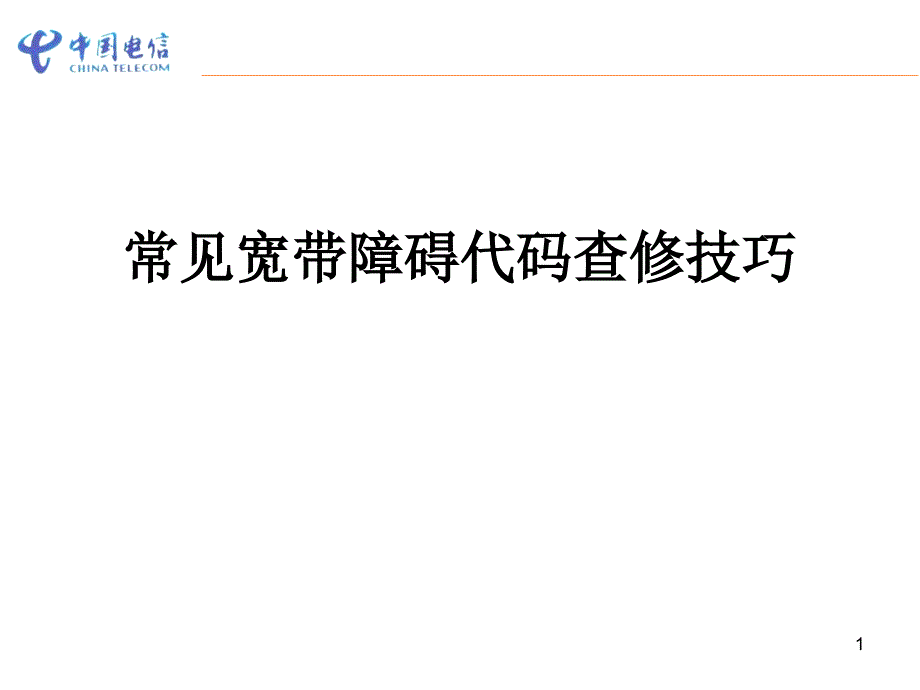 中国电信
CHINA TELECOM

常见宽带障碍代码查修技巧

1